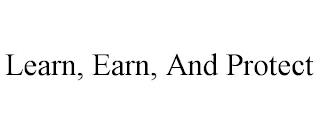 Learn, Earn, And Protect